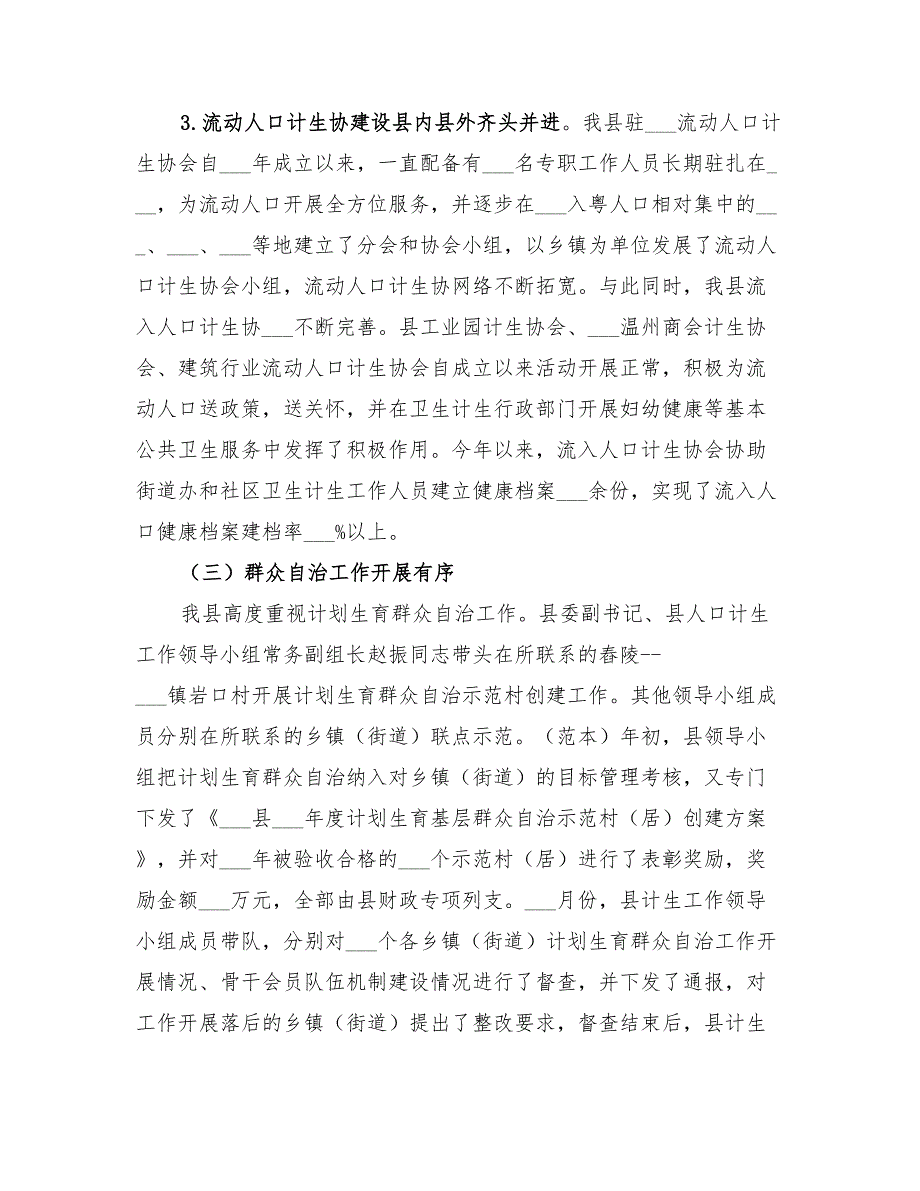 3.流动人口计生协建设县内县外齐头并进。我县驻___流动人口计生协会自___年成立以来，一直配备有___名专职工作人员长期驻扎在___，为流动人口开展全方位服务，并逐步在___入粤人口相对集中的___、___、___等地建立了分会和协会小组，以乡镇为单位发展了流动人口计生协会小组，流动人口计生协网络不断拓宽。与此同时，我县流入人口计生协___不断完善。县工业园计生协会、___温州商会计生协会、建筑行业流动人口计生协会自成立以来活动开展正常，积极为流动人口送政策，送关怀，并在卫生计生行政部门开展妇幼健康等基本公共卫生服务中发挥了积极作用。今年以来，流入人口计生协会协助街道办和社区卫生计生工作人员建立健康档案___余份，实现了流入人口健康档案建档率___%以上。

（三）群众自治工作开展有序

我县高度重视计划生育群众自治工作。县委副书记、县人口计生工作领导小组常务副组长赵振同志带头在所联系的春陵--___镇岩口村开展计划生育群众自治示范村创建工作。其他领导小组成员分别在所联系的乡镇（街道）联点示范。（范本）年初，县领导小组把计划生育群众自治纳入对乡镇（街道）的目标管理考核，又专门下发了《___县___年度计划生育基层群众自治示范村（居）创建方案》，并对___年被验收合格的___个示范村（居）进行了表彰奖励，奖励金额___万元，全部由县财政专项列支。___月份，县计生工作领导小组成员带队，分别对___个各乡镇（街道）计划生育群众自治工作开展情况、骨干会员队伍机制建设情况进行了督查，并下发了通报，对工作开展落后的乡镇（街道）提出了整改要求，督查结束后，县计生